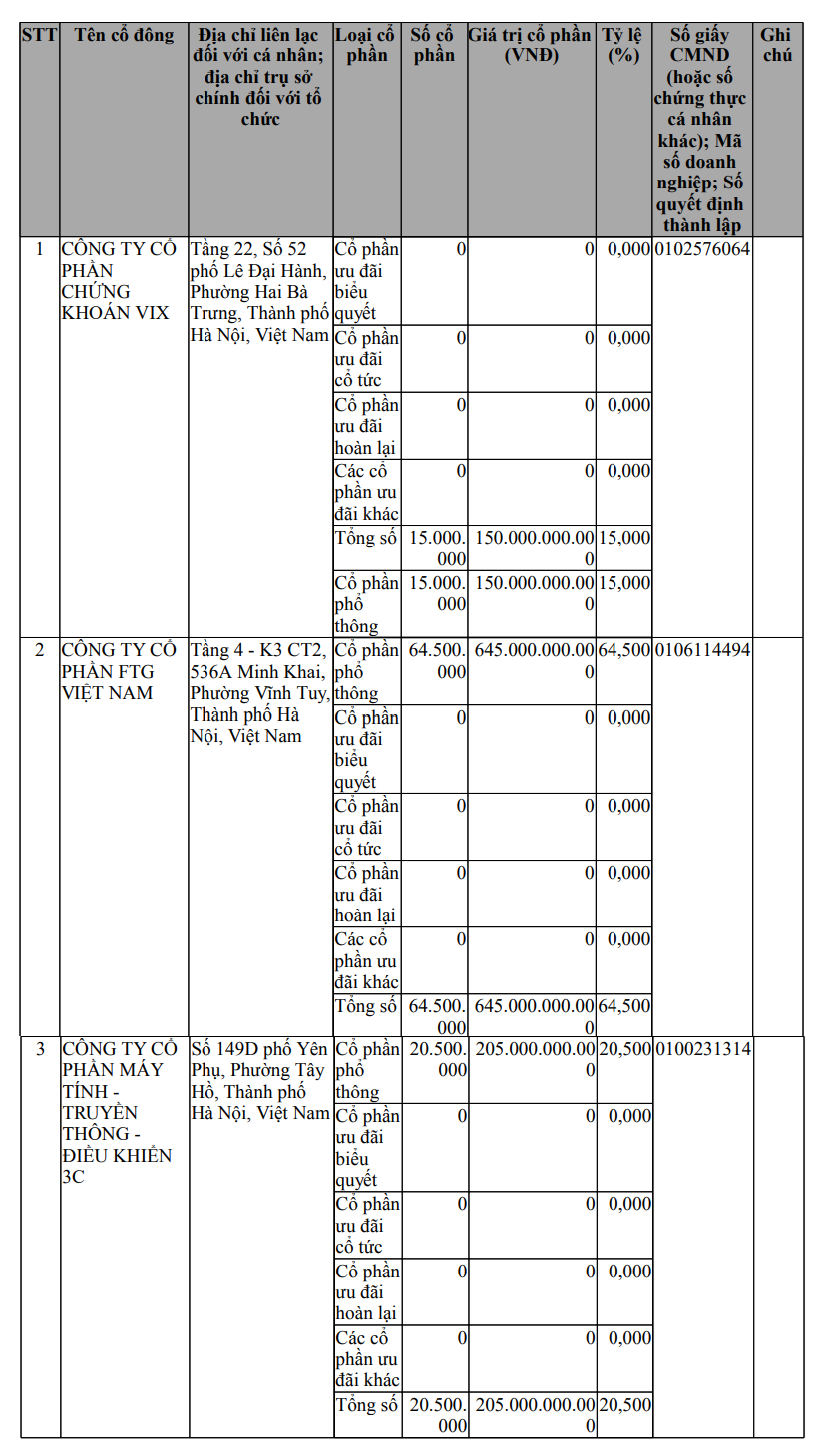 | STT | Tên cổ đông | Địa chỉ liên lạc đối với cá nhân; địa chỉ trụ sở chính đối với tổ chức | Loại cổ phần | Số cổ phần | Giá trị cổ phần (VNĐ) | Tỷ lệ (%) | Số giấy CMND (hoặc số chứng thực cá nhân khác); Mã số doanh nghiệp; Số quyết định thành lập | Ghi chú |
|---|---|---|---|---|---|---|---|---|
| 1 | CÔNG TY CỔ PHẦN CHỨNG KHOÁN VIX | Tầng 22, Số 52 phố Lê Đại Hành, Phường Hai Bà Trưng, Thành phố Hà Nội, Việt Nam | Cổ phần ưu đãi biểu quyết | 0 | 0 | 0,000 | 0102576064 | |
| | | | Cổ phần ưu đãi cổ tức | 0 | 0 | 0,000 | | |
| | | | Cổ phần ưu đãi hoàn lại | 0 | 0 | 0,000 | | |
| | | | Các cổ phần ưu đãi khác | 0 | 0 | 0,000 | | |
| | | | Tổng số | 15.000.000 | 150.000.000.000 | 15,000 | | |
| | | | Cổ phần phổ thông | 15.000.000 | 150.000.000.000 | 15,000 | | |
| 2 | CÔNG TY CỔ PHẦN FTG VIỆT NAM | Tầng 4 - K3 CT2, 536A Minh Khai, Phường Vĩnh Tuy, Thành phố Hà Nội, Việt Nam | Cổ phần phổ thông | 64.500.000 | 645.000.000.000 | 64,500 | 0106114494 | |
| | | | Cổ phần ưu đãi biểu quyết | 0 | 0 | 0,000 | | |
| | | | Cổ phần ưu đãi cổ tức | 0 | 0 | 0,000 | | |
| | | | Cổ phần ưu đãi hoàn lại | 0 | 0 | 0,000 | | |
| | | | Các cổ phần ưu đãi khác | 0 | 0 | 0,000 | | |
| | | | Tổng số | 64.500.000 | 645.000.000.000 | 64,500 | | |
| 3 | CÔNG TY CỔ PHẦN MÁY TÍNH - TRUYỀN THÔNG - ĐIỀU KHIỂN 3C | Số 149D phố Yên Phụ, Phường Tây Hồ, Thành phố Hà Nội, Việt Nam | Cổ phần phổ thông | 20.500.000 | 205.000.000.000 | 20,500 | 0100231314 | |
| | | | Cổ phần ưu đãi biểu quyết | 0 | 0 | 0,000 | | |
| | | | Cổ phần ưu đãi cổ tức | 0 | 0 | 0,000 | | |
| | | | Cổ phần ưu đãi hoàn lại | 0 | 0 | 0,000 | | |
| | | | Các cổ phần ưu đãi khác | 0 | 0 | 0,000 | | |
| | | | Tổng số | 20.500.000 | 205.000.000.000 | 20,500 | | |